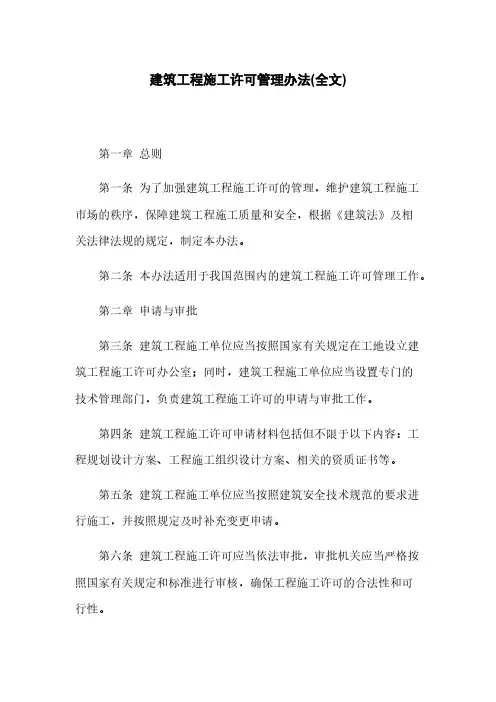 建筑工程施工许可管理办法(全文)

第一章 总则

第一条 为了加强建筑工程施工许可的管理，维护建筑工程施工市场的秩序，保障建筑工程施工质量和安全，根据《建筑法》及相关法律法规的规定，制定本办法。

第二条 本办法适用于我国范围内的建筑工程施工许可管理工作。

第二章 申请与审批

第三条 建筑工程施工单位应当按照国家有关规定在工地设立建筑工程施工许可办公室；同时，建筑工程施工单位应当设置专门的技术管理部门，负责建筑工程施工许可的申请与审批工作。

第四条 建筑工程施工许可申请材料包括但不限于以下内容：工程规划设计方案、工程施工组织设计方案、相关的资质证书等。

第五条 建筑工程施工单位应当按照建筑安全技术规范的要求进行施工，并按照规定及时补充变更申请。

第六条 建筑工程施工许可应当依法审批，审批机关应当严格按照国家有关规定和标准进行审核，确保工程施工许可的合法性和可行性。